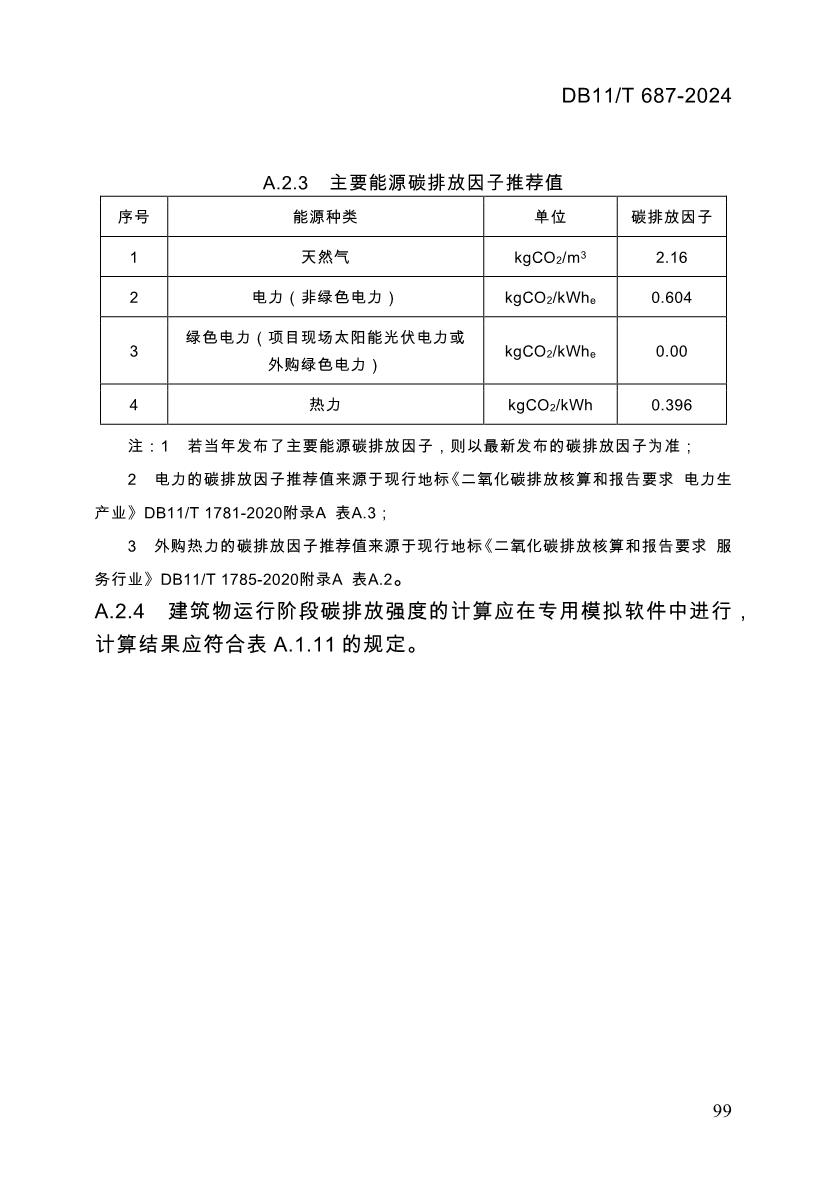 DB11/T 687-2024

A.2.3　主要能源碳排放因子推荐值

| 序号 | 能源种类 | 单位 | 碳排放因子 |
|---|---|---|---|
| 1 | 天然气 | $kgCO_2/m^3$ | 2.16 |
| 2 | 电力（非绿色电力） | $kgCO_2/kWh_e$ | 0.604 |
| 3 | 绿色电力（项目现场太阳能光伏电力或外购绿色电力） | $kgCO_2/kWh_e$ | 0.00 |
| 4 | 热力 | $kgCO_2/kWh$ | 0.396 |

注：1　若当年发布了主要能源碳排放因子，则以最新发布的碳排放因子为准；

2　电力的碳排放因子推荐值来源于现行地标《二氧化碳排放核算和报告要求　电力生产业》DB11/T 1781-2020附录A　表A.3；

3　外购热力的碳排放因子推荐值来源于现行地标《二氧化碳排放核算和报告要求　服务行业》DB11/T 1785-2020附录A　表A.2。

A.2.4　建筑物运行阶段碳排放强度的计算应在专用模拟软件中进行，计算结果应符合表 A.1.11 的规定。

99